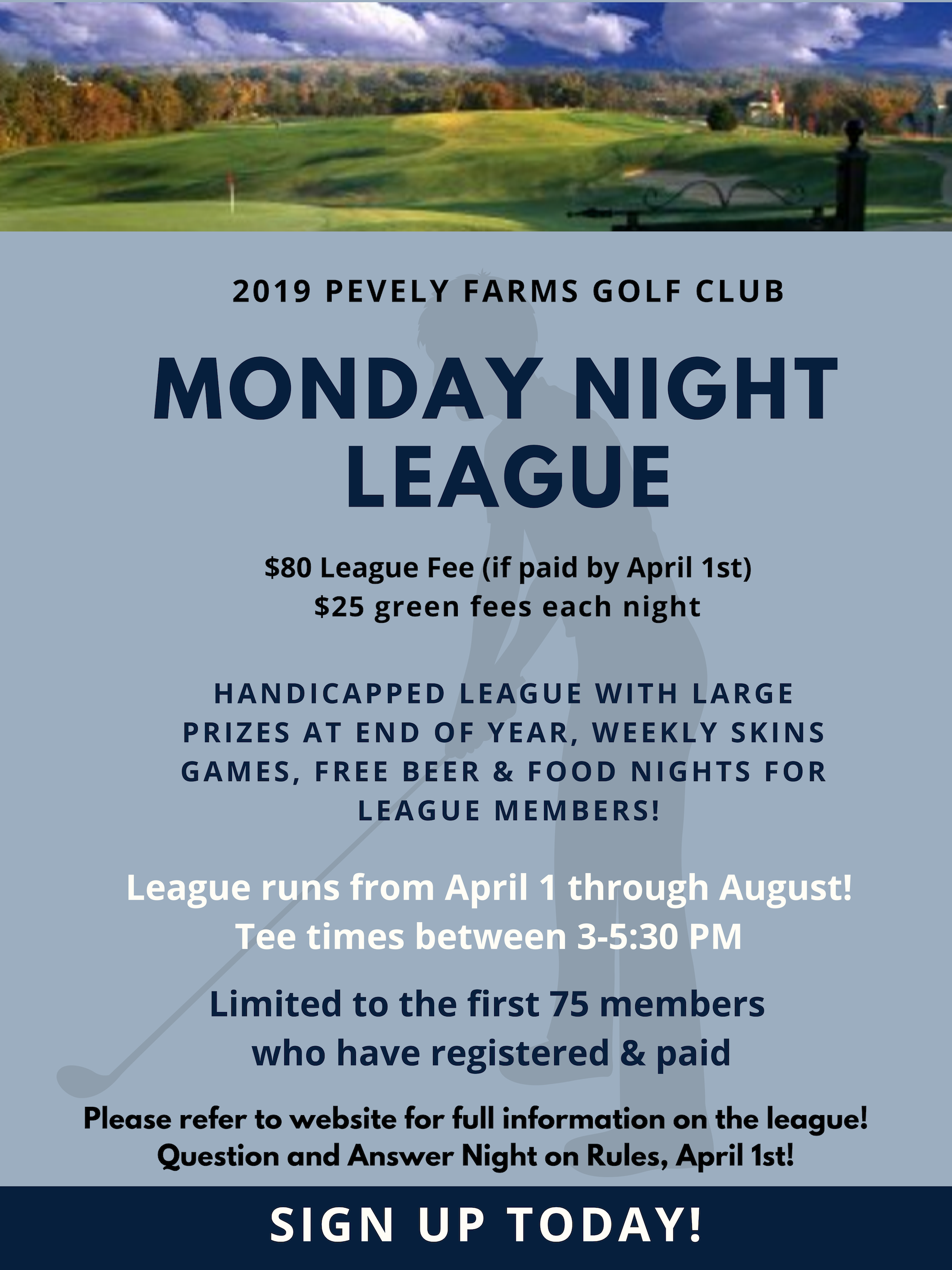 2019 PEVELY FARMS GOLF CLUB

MONDAY NIGHT LEAGUE

\$80 League Fee (if paid by April 1st)
\$25 green fees each night

HANDICAPPED LEAGUE WITH LARGE PRIZES AT END OF YEAR, WEEKLY SKINS GAMES, FREE BEER & FOOD NIGHTS FOR LEAGUE MEMBERS!

League runs from April 1 through August!
Tee times between 3-5:30 PM

Limited to the first 75 members who have registered & paid

Please refer to website for full information on the league!
Question and Answer Night on Rules, April 1st!

SIGN UP TODAY!